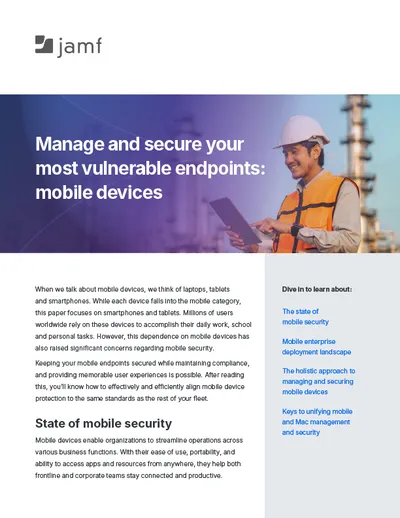 jamf

Manage and secure your most vulnerable endpoints: mobile devices

When we talk about mobile devices, we think of laptops, tablets and smartphones. While each device falls into the mobile category, this paper focuses on smartphones and tablets. Millions of users worldwide rely on these devices to accomplish their daily work, school and personal tasks. However, this dependence on mobile devices has also raised significant concerns regarding mobile security.

Keeping your mobile endpoints secured while maintaining compliance, and providing memorable user experiences is possible. After reading this, you'll know how to effectively and efficiently align mobile device protection to the same standards as the rest of your fleet.

State of mobile security

Mobile devices enable organizations to streamline operations across various business functions. With their ease of use, portability, and ability to access apps and resources from anywhere, they help both frontline and corporate teams stay connected and productive.

Dive in to learn about:

The state of mobile security

Mobile enterprise deployment landscape

The holistic approach to managing and securing mobile devices

Keys to unifying mobile and Mac management and security